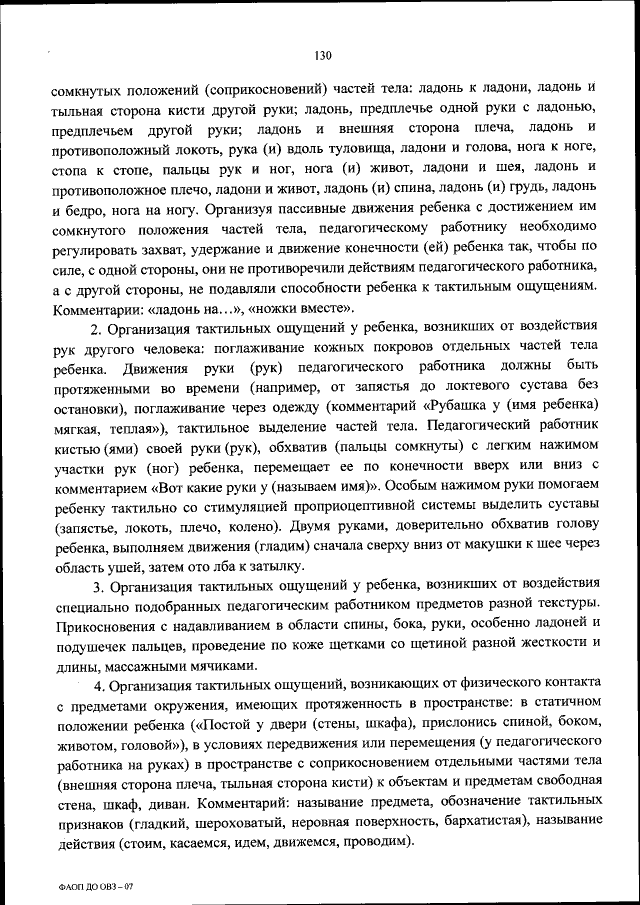 130

сомкнутых положений (соприкосновений) частей тела: ладонь к ладони, ладонь и тыльная сторона кисти другой руки; ладонь, предплечье одной руки с ладонью, предплечьем другой руки; ладонь и внешняя сторона плеча, ладонь и противоположный локоть, рука (и) вдоль туловища, ладони и голова, нога к ноге, стопа к стопе, пальцы рук и ног, нога (и) живот, ладони и шея, ладонь и противоположное плечо, ладони и живот, ладонь (и) спина, ладонь (и) грудь, ладонь и бедро, нога на ногу. Организуя пассивные движения ребенка с достижением им сомкнутого положения частей тела, педагогическому работнику необходимо регулировать захват, удержание и движение конечности (ей) ребенка так, чтобы по силе, с одной стороны, они не противоречили действиям педагогического работника, а с другой стороны, не подавляли способности ребенка к тактильным ощущениям. Комментарии: «ладонь на…», «ножки вместе».

2. Организация тактильных ощущений у ребенка, возникших от воздействия рук другого человека: поглаживание кожных покровов отдельных частей тела ребенка. Движения руки (рук) педагогического работника должны быть протяженными во времени (например, от запястья до локтевого сустава без остановки), поглаживание через одежду (комментарий «Рубашка у (имя ребенка) мягкая, теплая»), тактильное выделение частей тела. Педагогический работник кистью (ями) своей руки (рук), обхватив (пальцы сомкнуты) с легким нажимом участки рук (ног) ребенка, перемещает ее по конечности вверх или вниз с комментарием «Вот какие руки у (называем имя)». Особым нажимом руки помогаем ребенку тактильно со стимуляцией проприоцептивной системы выделить суставы (запястье, локоть, плечо, колено). Двумя руками, доверительно обхватив голову ребенка, выполняем движения (гладим) сначала сверху вниз от макушки к шее через область ушей, затем ото лба к затылку.

3. Организация тактильных ощущений у ребенка, возникших от воздействия специально подобранных педагогическим работником предметов разной текстуры. Прикосновения с надавливанием в области спины, бока, руки, особенно ладоней и подушечек пальцев, проведение по коже щетками со щетиной разной жесткости и длины, массажными мячиками.

4. Организация тактильных ощущений, возникающих от физического контакта с предметами окружения, имеющих протяженность в пространстве: в статичном положении ребенка («Постой у двери (стены, шкафа), прислонись спиной, боком, животом, головой»), в условиях передвижения или перемещения (у педагогического работника на руках) в пространстве с соприкосновением отдельными частями тела (внешняя сторона плеча, тыльная сторона кисти) к объектам и предметам свободная стена, шкаф, диван. Комментарий: называние предмета, обозначение тактильных признаков (гладкий, шероховатый, неровная поверхность, бархатистая), называние действия (стоим, касаемся, идем, движемся, проводим).

ФАОП ДО ОВЗ – 07